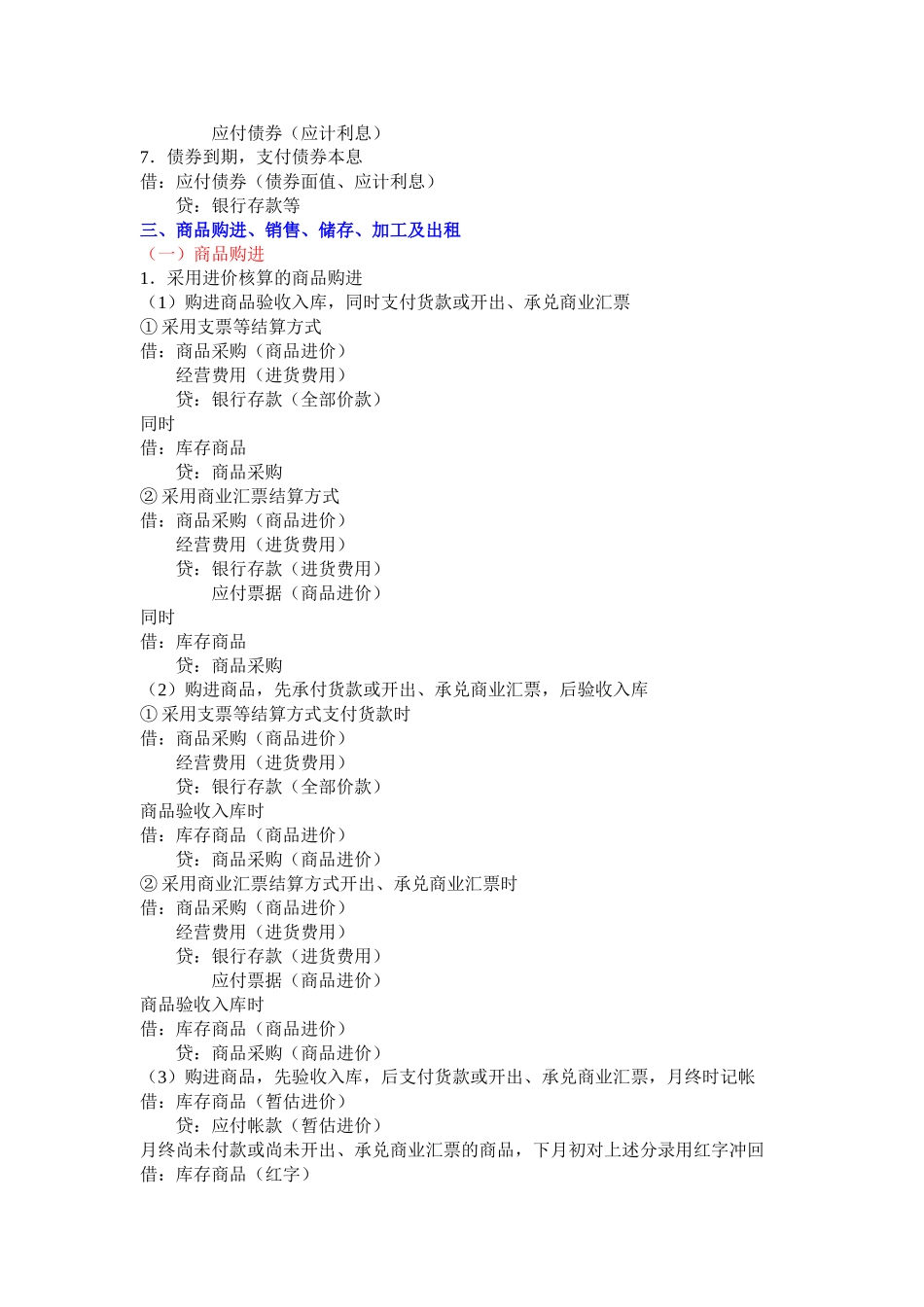 应付债券（应计利息）
7．债券到期，支付债券本息
借：应付债券（债券面值、应计利息）
贷：银行存款等
三、商品购进、销售、储存、加工及出租
（一）商品购进
1．采用进价核算的商品购进
（1）购进商品验收入库，同时支付货款或开出、承兑商业汇票
① 采用支票等结算方式
借：商品采购（商品进价）
经营费用（进货费用）
贷：银行存款（全部价款）
同时
借：库存商品
贷：商品采购
② 采用商业汇票结算方式
借：商品采购（商品进价）
经营费用（进货费用）
贷：银行存款（进货费用）
应付票据（商品进价）
同时
借：库存商品
贷：商品采购
（2）购进商品，先承付货款或开出、承兑商业汇票，后验收入库
① 采用支票等结算方式支付货款时
借：商品采购（商品进价）
经营费用（进货费用）
贷：银行存款（全部价款）
商品验收入库时
借：库存商品（商品进价）
贷：商品采购（商品进价）
② 采用商业汇票结算方式开出、承兑商业汇票时
借：商品采购（商品进价）
经营费用（进货费用）
贷：银行存款（进货费用）
应付票据（商品进价）
商品验收入库时
借：库存商品（商品进价）
贷：商品采购（商品进价）
（3）购进商品，先验收入库，后支付货款或开出、承兑商业汇票，月终时记帐
借：库存商品（暂估进价）
贷：应付帐款（暂估进价）
月终尚未付款或尚未开出、承兑商业汇票的商品，下月初对上述分录用红字冲回
借：库存商品（红字）